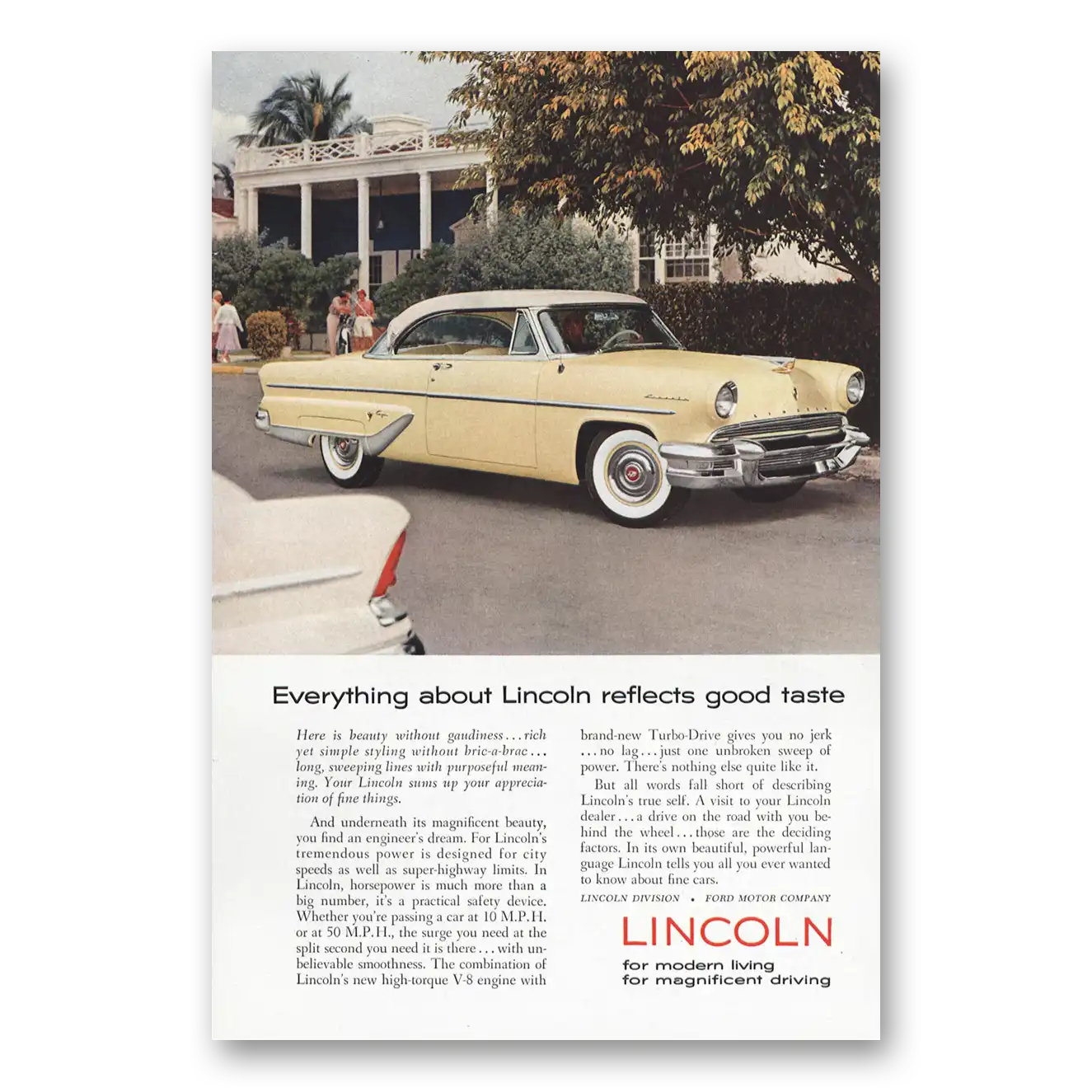 Everything about Lincoln reflects good taste

Here is beauty without gaudiness . . . rich yet simple styling without bric-a-brac . . . long, sweeping lines with purposeful meaning. Your Lincoln sums up your appreciation of fine things.

And underneath its magnificent beauty, you find an engineer's dream. For Lincoln's tremendous power is designed for city speeds as well as super-highway limits. In Lincoln, horsepower is much more than a big number, it's a practical safety device. Whether you're passing a car at 10 M.P.H. or at 50 M.P.H., the surge you need at the split second you need it is there . . . with unbelievable smoothness. The combination of Lincoln's new high-torque V-8 engine with brand-new Turbo-Drive gives you no jerk . . . no lag . . . just one unbroken sweep of power. There's nothing else quite like it.

But all words fall short of describing Lincoln's true self. A visit to your Lincoln dealer . . . a drive on the road with you behind the wheel . . . those are the deciding factors. In its own beautiful, powerful language Lincoln tells you all you ever wanted to know about fine cars.

LINCOLN DIVISION • FORD MOTOR COMPANY

LINCOLN

for modern living
for magnificent driving